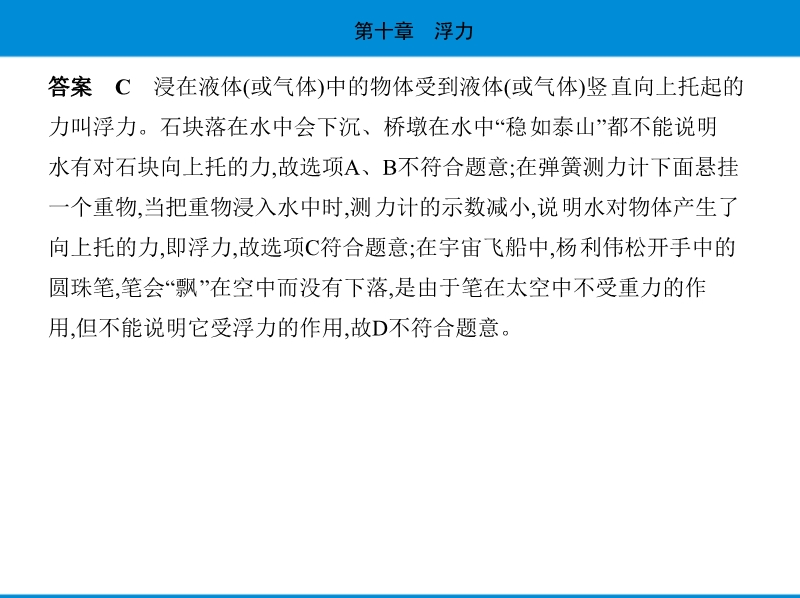 第十章 浮力

答案 C 浸在液体(或气体)中的物体受到液体(或气体)竖直向上托起的力叫浮力。石块落在水中会下沉、桥墩在水中“稳如泰山”都不能说明水有对石块向上托的力,故选项A、B不符合题意;在弹簧测力计下面悬挂一个重物,当把重物浸入水中时,测力计的示数减小,说明水对物体产生了向上托的力,即浮力,故选项C符合题意;在宇宙飞船中,杨利伟松开手中的圆珠笔,笔会“飘”在空中而没有下落,是由于笔在太空中不受重力的作用,但不能说明它受浮力的作用,故D不符合题意。